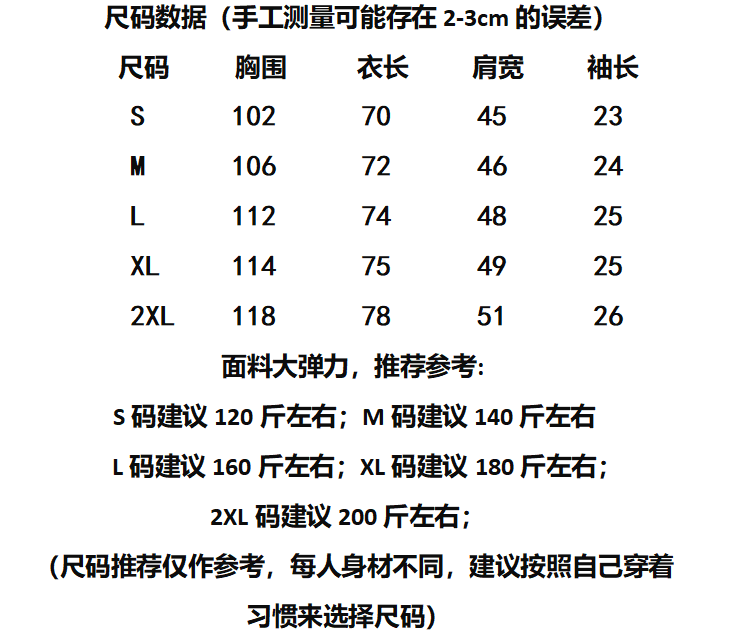 尺码数据（手工测量可能存在 2-3cm 的误差）

| 尺码 | 胸围 | 衣长 | 肩宽 | 袖长 |
|---|---|---|---|---|
| S | 102 | 70 | 45 | 23 |
| M | 106 | 72 | 46 | 24 |
| L | 112 | 74 | 48 | 25 |
| XL | 114 | 75 | 49 | 25 |
| 2XL | 118 | 78 | 51 | 26 |

面料大弹力，推荐参考：

S 码建议 120 斤左右；M 码建议 140 斤左右

L 码建议 160 斤左右；XL 码建议 180 斤左右；

2XL 码建议 200 斤左右；

（尺码推荐仅作参考，每人身材不同，建议按照自己穿着习惯来选择尺码）